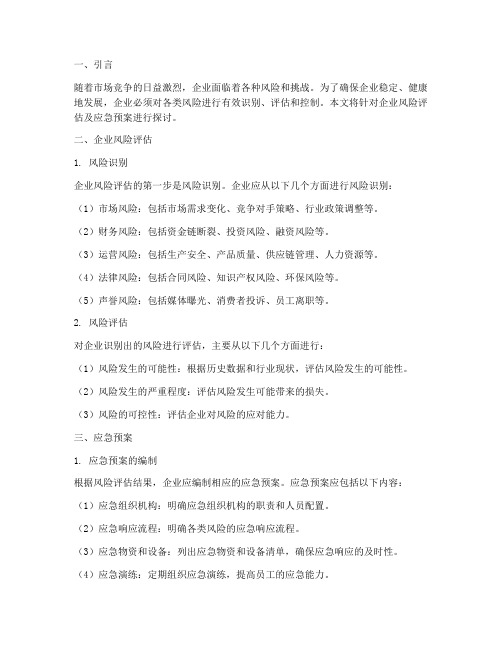 一、引言

随着市场竞争的日益激烈，企业面临着各种风险和挑战。为了确保企业稳定、健康地发展，企业必须对各类风险进行有效识别、评估和控制。本文将针对企业风险评估及应急预案进行探讨。

二、企业风险评估

1. 风险识别

企业风险评估的第一步是风险识别。企业应从以下几个方面进行风险识别：

（1）市场风险：包括市场需求变化、竞争对手策略、行业政策调整等。

（2）财务风险：包括资金链断裂、投资风险、融资风险等。

（3）运营风险：包括生产安全、产品质量、供应链管理、人力资源等。

（4）法律风险：包括合同风险、知识产权风险、环保风险等。

（5）声誉风险：包括媒体曝光、消费者投诉、员工离职等。

2. 风险评估

对企业识别出的风险进行评估，主要从以下几个方面进行：

（1）风险发生的可能性：根据历史数据和行业现状，评估风险发生的可能性。

（2）风险发生的严重程度：评估风险发生可能带来的损失。

（3）风险的可控性：评估企业对风险的应对能力。

三、应急预案

1. 应急预案的编制

根据风险评估结果，企业应编制相应的应急预案。应急预案应包括以下内容：

（1）应急组织机构：明确应急组织机构的职责和人员配置。

（2）应急响应流程：明确各类风险的应急响应流程。

（3）应急物资和设备：列出应急物资和设备清单，确保应急响应的及时性。

（4）应急演练：定期组织应急演练，提高员工的应急能力。